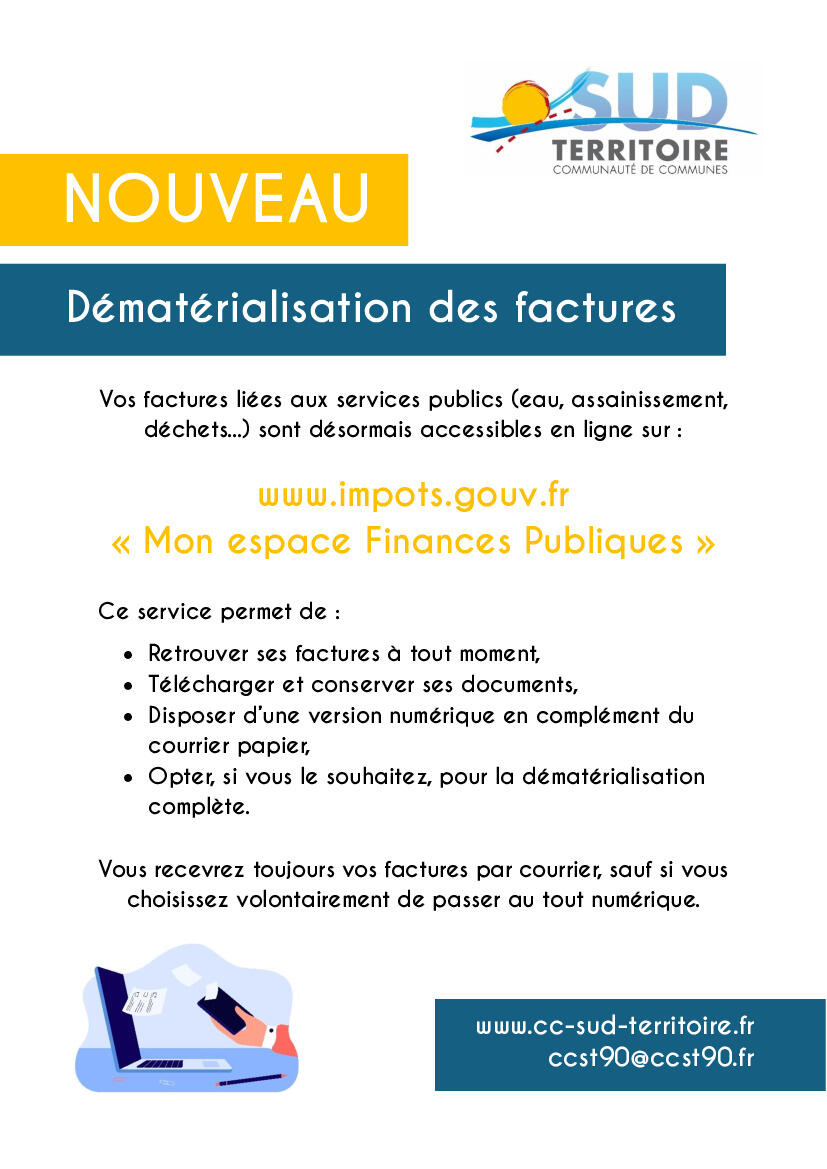 SUD
TERRITOIRE
COMMUNAUTÉ DE COMMUNES

NOUVEAU

Dématérialisation des factures

Vos factures liées aux services publics (eau, assainissement, déchets...) sont désormais accessibles en ligne sur :

www.impots.gouv.fr
« Mon espace Finances Publiques »

Ce service permet de :

- Retrouver ses factures à tout moment,
- Télécharger et conserver ses documents,
- Disposer d'une version numérique en complément du courrier papier,
- Opter, si vous le souhaitez, pour la dématérialisation complète.

Vous recevrez toujours vos factures par courrier, sauf si vous choisissez volontairement de passer au tout numérique.

www.cc-sud-territoire.fr
ccst90@ccst90.fr